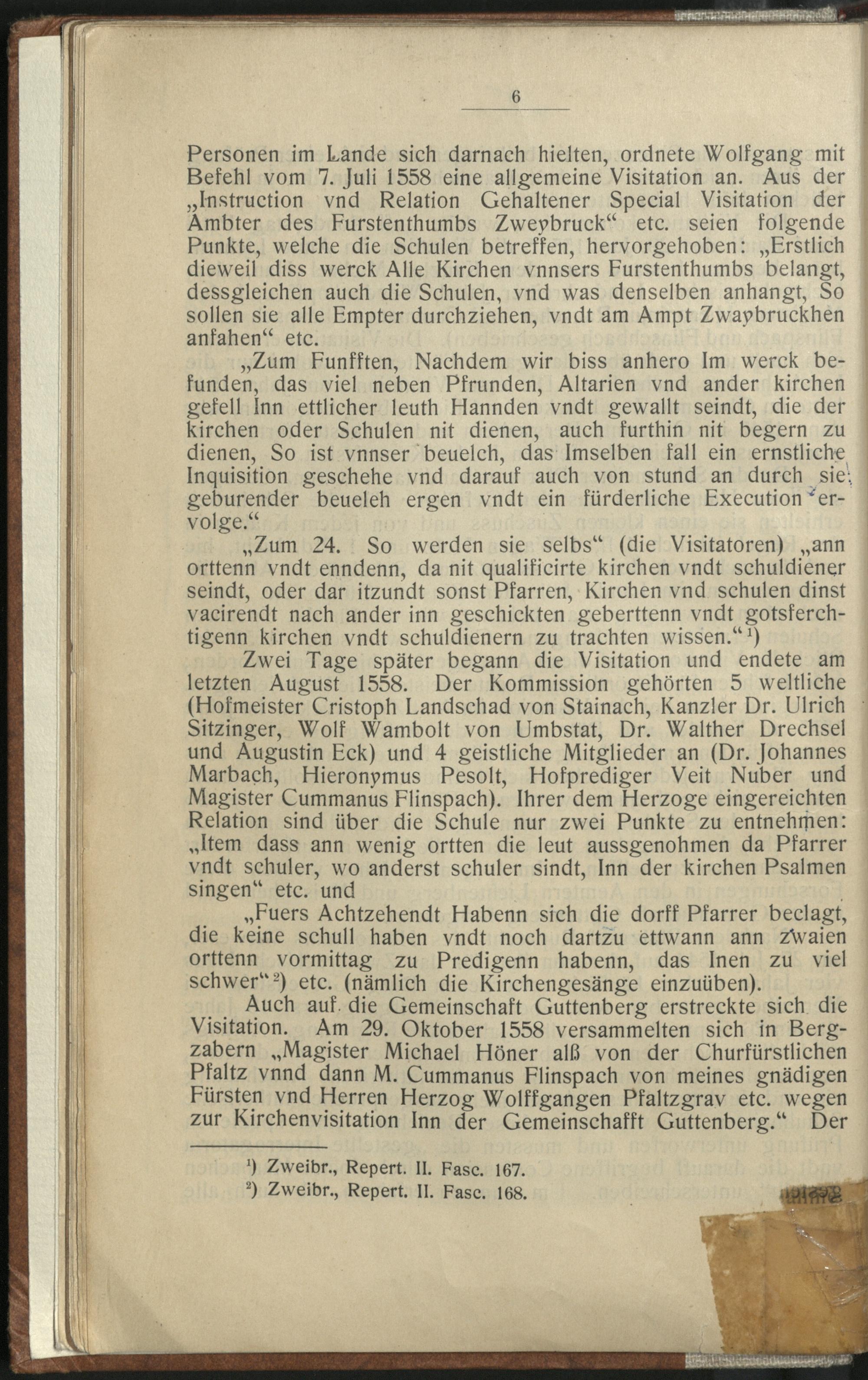 6

Personen im Lande sich darnach hielten, ordnete Wolfgang mit Befehl vom 7. Juli 1558 eine allgemeine Visitation an. Aus der „Instruction vnd Relation Gehaltener Special Visitation der Ambter des Furstenthumbs Zweybruck“ etc. seien folgende Punkte, welche die Schulen betreffen, hervorgehoben: „Erstlich dieweil diss werck Alle Kirchen vnnsers Furstenthumbs belangt, dessgleichen auch die Schulen, vnd was denselben anhangt, So sollen sie alle Empter durchziehen, vndt am Ampt Zwaybruckhen anfahen“ etc.

„Zum Funfften, Nachdem wir biss anhero Im werck befunden, das viel neben Pfrunden, Altarien vnd ander kirchen gefell Inn ettlicher leuth Hannden vndt gewallt seindt, die der kirchen oder Schulen nit dienen, auch furthin nit begern zu dienen, So ist vnnser beuelch, das Imselben fall ein ernstliche Inquisition geschehe vnd darauf auch von stund an durch sie geburender beueleh ergen vndt ein fürderliche Execution ervolge.“

„Zum 24. So werden sie selbs“ (die Visitatoren) „ann orttenn vndt enndenn, da nit qualificirte kirchen vndt schuldiener seindt, oder dar itzundt sonst Pfarren, Kirchen vnd schulen dinst vacirendt nach ander inn geschickten geberttenn vndt gotsferchtigenn kirchen vndt schuldienern zu trachten wissen.“ ¹)

Zwei Tage später begann die Visitation und endete am letzten August 1558. Der Kommission gehörten 5 weltliche (Hofmeister Cristoph Landschad von Stainach, Kanzler Dr. Ulrich Sitzinger, Wolf Wambolt von Umbstat, Dr. Walther Drechsel und Augustin Eck) und 4 geistliche Mitglieder an (Dr. Johannes Marbach, Hieronymus Pesolt, Hofprediger Veit Nuber und Magister Cummanus Flinspach). Ihrer dem Herzoge eingereichten Relation sind über die Schule nur zwei Punkte zu entnehmen: „Item dass ann wenig ortten die leut aussgenohmen da Pfarrer vndt schuler, wo anderst schuler sindt, Inn der kirchen Psalmen singen“ etc. und

„Fuers Achtzehendt Habenn sich die dorff Pfarrer beclagt, die keine schull haben vndt noch dartzu ettwann ann zwaien orttenn vormittag zu Predigenn habenn, das Inen zu viel schwer“ ²) etc. (nämlich die Kirchengesänge einzuüben).

Auch auf die Gemeinschaft Guttenberg erstreckte sich die Visitation. Am 29. Oktober 1558 versammelten sich in Bergzabern „Magister Michael Höner alß von der Churfürstlichen Pfaltz vnnd dann M. Cummanus Flinspach von meines gnädigen Fürsten vnd Herren Herzog Wolffgangen Pfaltzgrav etc. wegen zur Kirchenvisitation Inn der Gemeinschafft Guttenberg.“ Der

¹) Zweibr., Repert. II. Fasc. 167.
²) Zweibr., Repert. II. Fasc. 168.